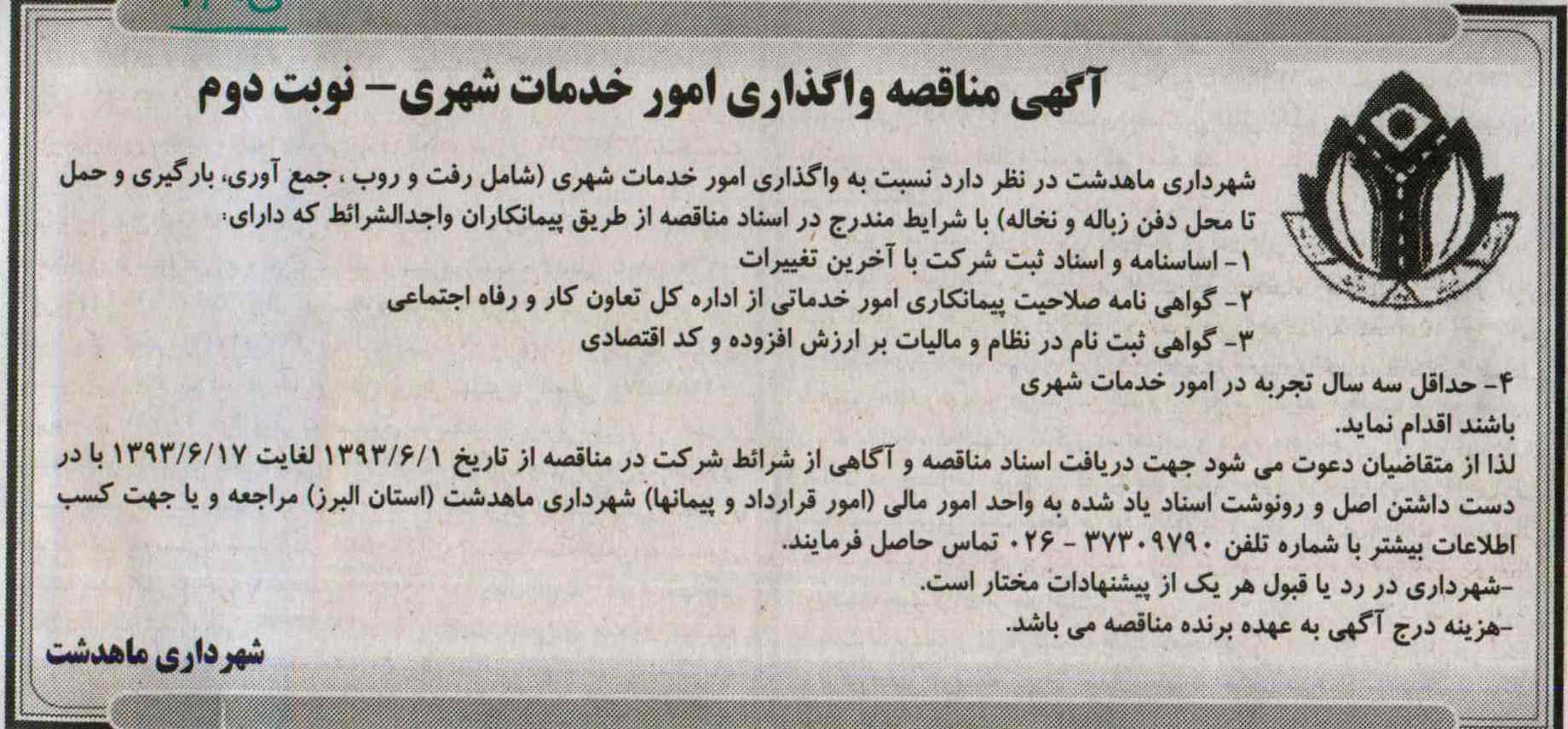 آگهی مناقصه واگذاری امور خدمات شهری- نوبت دوم

شهرداری ماهدشت در نظر دارد نسبت به واگذاری امور خدمات شهری (شامل رفت و روب ، جمع آوری، بارگیری و حمل تا محل دفن زباله و نخاله) با شرایط مندرج در اسناد مناقصه از طریق پیمانکاران واجدالشرائط که دارای:
۱- اساسنامه و اسناد ثبت شرکت با آخرین تغییرات
۲- گواهی نامه صلاحیت پیمانکاری امور خدماتی از اداره کل تعاون کار و رفاه اجتماعی
۳- گواهی ثبت نام در نظام و مالیات بر ارزش افزوده و کد اقتصادی
۴- حداقل سه سال تجربه در امور خدمات شهری
باشند اقدام نماید.
لذا از متقاضیان دعوت می شود جهت دریافت اسناد مناقصه و آگاهی از شرائط شرکت در مناقصه از تاریخ ۱۳۹۳/۶/۱ لغایت ۱۳۹۳/۶/۱۷ با در دست داشتن اصل و رونوشت اسناد یاد شده به واحد امور مالی (امور قرارداد و پیمانها) شهرداری ماهدشت (استان البرز) مراجعه و یا جهت کسب اطلاعات بیشتر با شماره تلفن ۳۷۳۰۹۷۹۰ - ۰۲۶ تماس حاصل فرمایند.
-شهرداری در رد یا قبول هر یک از پیشنهادات مختار است.
-هزینه درج آگهی به عهده برنده مناقصه می باشد.

شهرداری ماهدشت